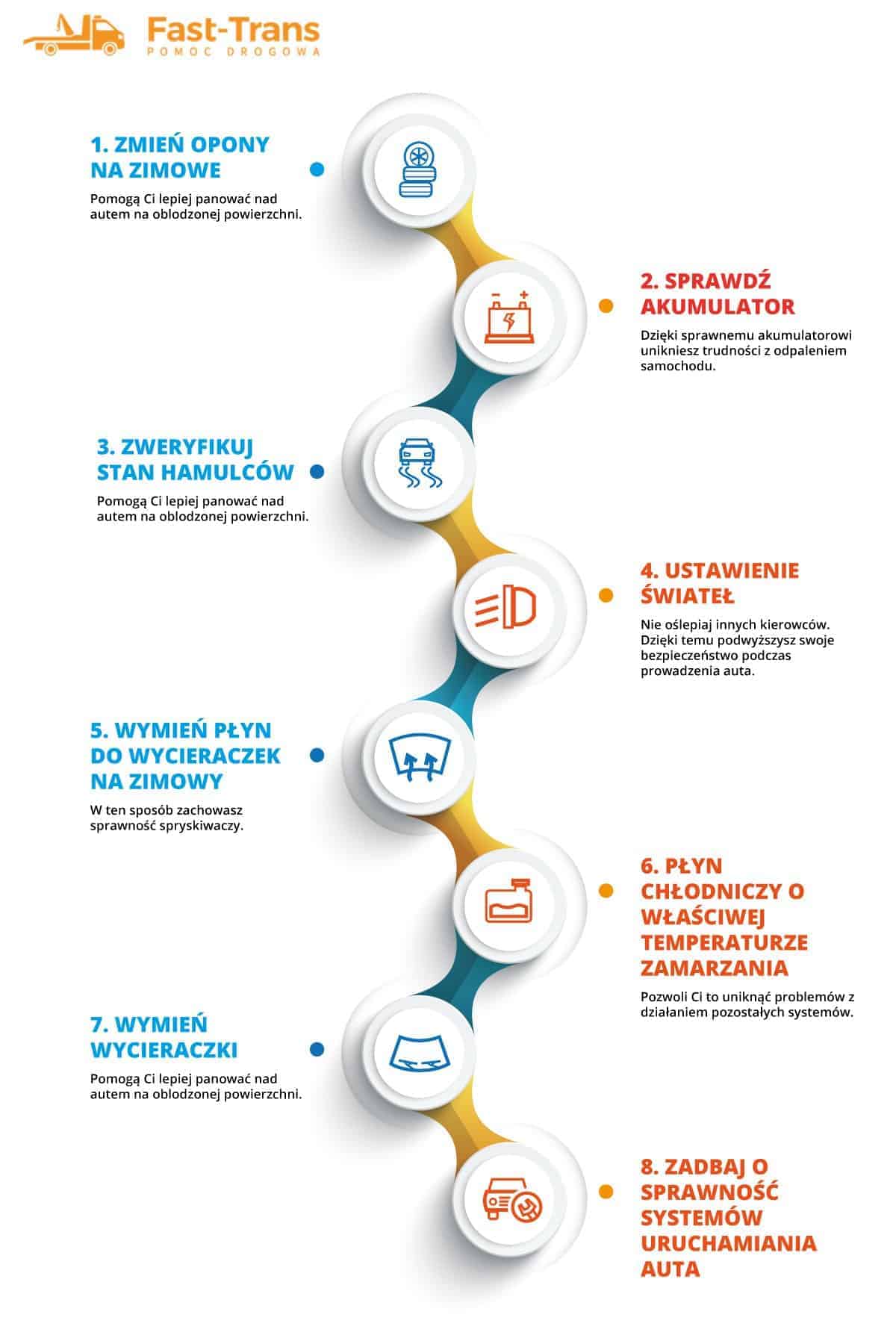 Fast-Trans
POMOC DROGOWA

1. ZMIEŃ OPONY NA ZIMOWE

Pomogą Ci lepiej panować nad autem na oblodzonej powierzchni.

2. SPRAWDŹ AKUMULATOR

Dzięki sprawnemu akumulatorowi unikniesz trudności z odpaleniem samochodu.

3. ZWERYFIKUJ STAN HAMULCÓW

Pomogą Ci lepiej panować nad autem na oblodzonej powierzchni.

4. USTAWIENIE ŚWIATEŁ

Nie oślepiaj innych kierowców. Dzięki temu podwyższysz swoje bezpieczeństwo podczas prowadzenia auta.

5. WYMIEŃ PŁYN DO WYCIERACZEK NA ZIMOWY

W ten sposób zachowasz sprawność spryskiwaczy.

6. PŁYN CHŁODNICZY O WŁAŚCIWEJ TEMPERATURZE ZAMARZANIA

Pozwoli Ci to uniknąć problemów z działaniem pozostałych systemów.

7. WYMIEŃ WYCIERACZKI

Pomogą Ci lepiej panować nad autem na oblodzonej powierzchni.

8. ZADBAJ O SPRAWNOŚĆ SYSTEMÓW URUCHAMIANIA AUTA